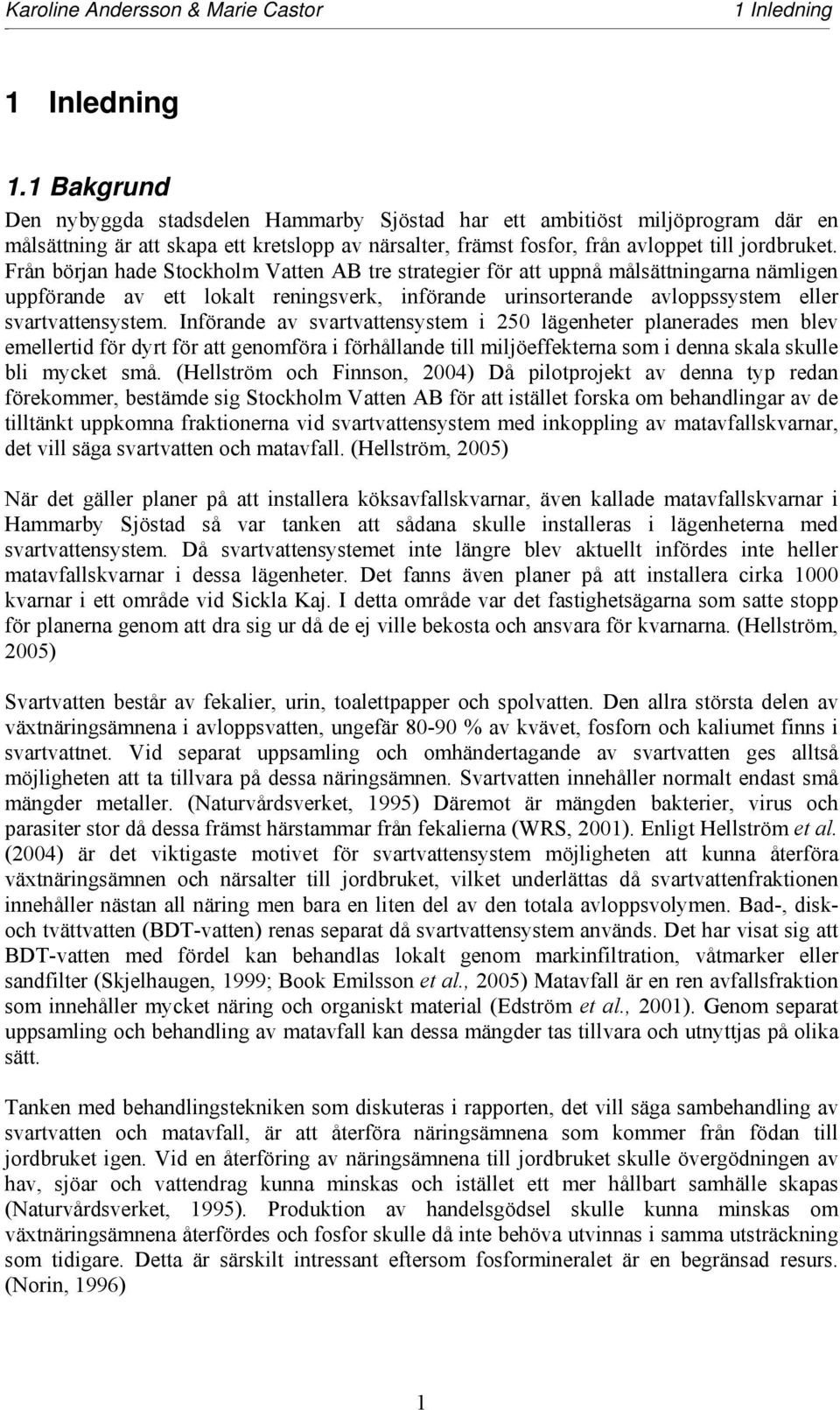 Karoline Andersson & Marie Castor 1 Inledning

1 Inledning

1.1 Bakgrund

Den nybyggda stadsdelen Hammarby Sjöstad har ett ambitiöst miljöprogram där en målsättning är att skapa ett kretslopp av närsalter, främst fosfor, från avloppet till jordbruket. Från början hade Stockholm Vatten AB tre strategier för att uppnå målsättningarna nämligen uppförande av ett lokalt reningsverk, införande urinsorterande avloppssystem eller svartvattensystem. Införande av svartvattensystem i 250 lägenheter planerades men blev emellertid för dyrt för att genomföra i förhållande till miljöeffekterna som i denna skala skulle bli mycket små. (Hellström och Finnson, 2004) Då pilotprojekt av denna typ redan förekommer, bestämde sig Stockholm Vatten AB för att istället forska om behandlingar av de tilltänkt uppkomna fraktionerna vid svartvattensystem med inkoppling av matavfallskvarnar, det vill säga svartvatten och matavfall. (Hellström, 2005)

När det gäller planer på att installera köksavfallskvarnar, även kallade matavfallskvarnar i Hammarby Sjöstad så var tanken att sådana skulle installeras i lägenheterna med svartvattensystem. Då svartvattensystemet inte längre blev aktuellt infördes inte heller matavfallskvarnar i dessa lägenheter. Det fanns även planer på att installera cirka 1000 kvarnar i ett område vid Sickla Kaj. I detta område var det fastighetsägarna som satte stopp för planerna genom att dra sig ur då de ej ville bekosta och ansvara för kvarnarna. (Hellström, 2005)

Svartvatten består av fekalier, urin, toalettpapper och spolvatten. Den allra största delen av växtnäringsämnena i avloppsvatten, ungefär 80-90 % av kvävet, fosforn och kaliumet finns i svartvattnet. Vid separat uppsamling och omhändertagande av svartvatten ges alltså möjligheten att ta tillvara på dessa näringsämnen. Svartvatten innehåller normalt endast små mängder metaller. (Naturvårdsverket, 1995) Däremot är mängden bakterier, virus och parasiter stor då dessa främst härstammar från fekalierna (WRS, 2001). Enligt Hellström et al. (2004) är det viktigaste motivet för svartvattensystem möjligheten att kunna återföra växtnäringsämnen och närsalter till jordbruket, vilket underlättas då svartvattenfraktionen innehåller nästan all näring men bara en liten del av den totala avloppsvolymen. Bad-, disk- och tvättvatten (BDT-vatten) renas separat då svartvattensystem används. Det har visat sig att BDT-vatten med fördel kan behandlas lokalt genom markinfiltration, våtmarker eller sandfilter (Skjelhaugen, 1999; Book Emilsson et al., 2005) Matavfall är en ren avfallsfraktion som innehåller mycket näring och organiskt material (Edström et al., 2001). Genom separat uppsamling och behandling av matavfall kan dessa mängder tas tillvara och utnyttjas på olika sätt.

Tanken med behandlingstekniken som diskuteras i rapporten, det vill säga sambehandling av svartvatten och matavfall, är att återföra näringsämnena som kommer från födan till jordbruket igen. Vid en återföring av näringsämnena till jordbruket skulle övergödningen av hav, sjöar och vattendrag kunna minskas och istället ett mer hållbart samhälle skapas (Naturvårdsverket, 1995). Produktion av handelsgödsel skulle kunna minskas om växtnäringsämnena återfördes och fosfor skulle då inte behöva utvinnas i samma utsträckning som tidigare. Detta är särskilt intressant eftersom fosformineralet är en begränsad resurs. (Norin, 1996)

1